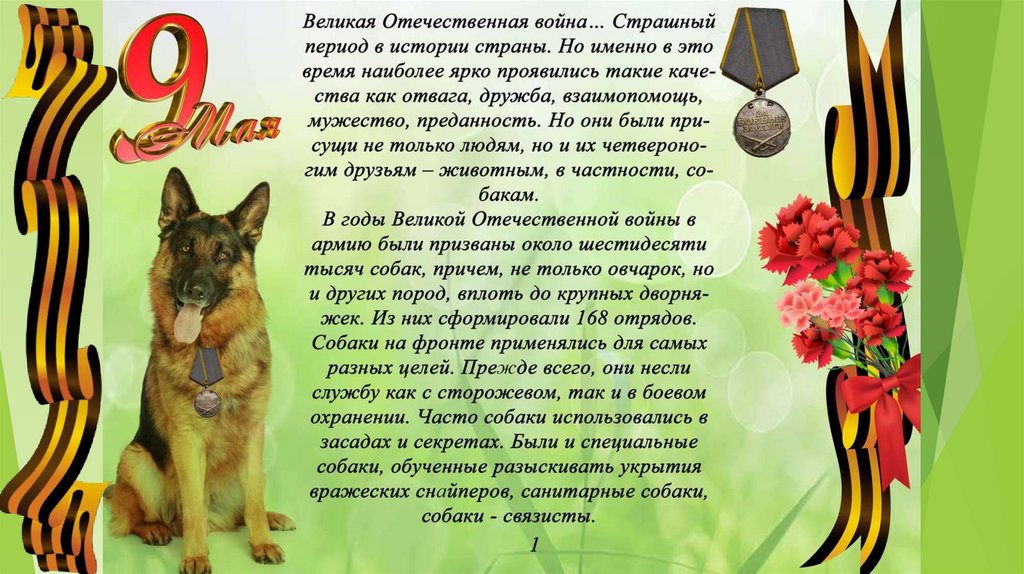 9 Мая

Великая Отечественная война… Страшный период в истории страны. Но именно в это время наиболее ярко проявились такие качества как отвага, дружба, взаимопомощь, мужество, преданность. Но они были присущи не только людям, но и их четвероногим друзьям – животным, в частности, собакам.

В годы Великой Отечественной войны в армию были призваны около шестидесяти тысяч собак, причем, не только овчарок, но и других пород, вплоть до крупных дворняжек. Из них сформировали 168 отрядов. Собаки на фронте применялись для самых разных целей. Прежде всего, они несли службу как с сторожевом, так и в боевом охранении. Часто собаки использовались в засадах и секретах. Были и специальные собаки, обученные разыскивать укрытия вражеских снайперов, санитарные собаки, собаки - связисты.

1